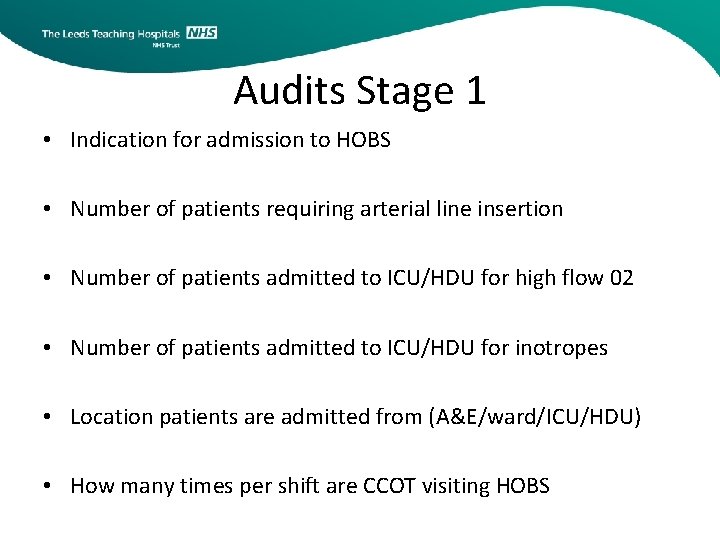 The Leeds Teaching Hospitals NHS
NHS Trust

Audits Stage 1

• Indication for admission to HOBS

• Number of patients requiring arterial line insertion

• Number of patients admitted to ICU/HDU for high flow 02

• Number of patients admitted to ICU/HDU for inotropes

• Location patients are admitted from (A&E/ward/ICU/HDU)

• How many times per shift are CCOT visiting HOBS